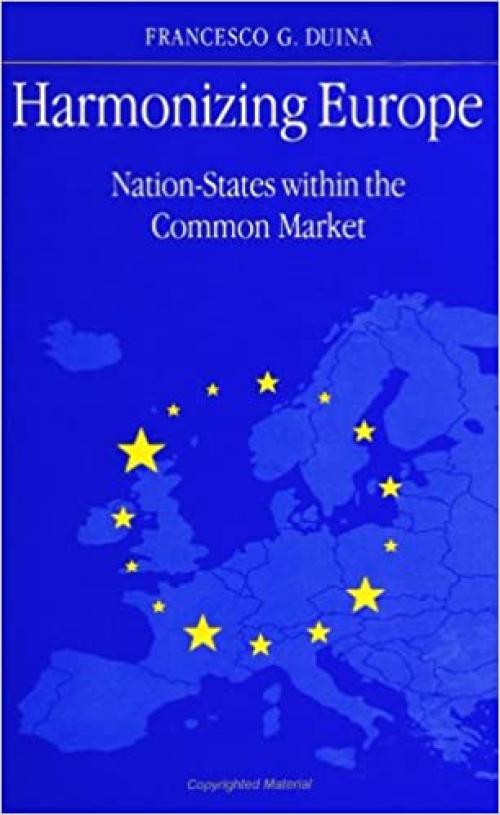 FRANCESCO G. DUINA

Harmonizing Europe

Nation-States within the Common Market

Copyrighted Material